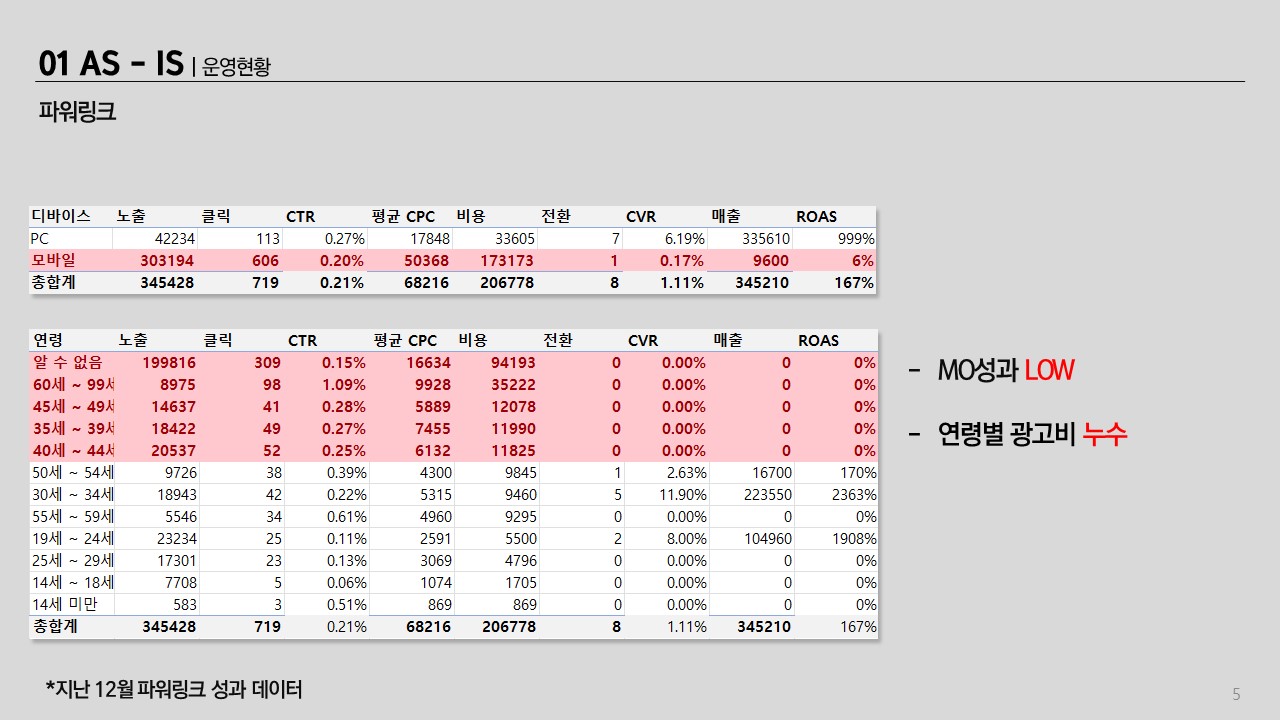 01 AS - IS | 운영현황

파워링크

| 디바이스 | 노출 | 클릭 | CTR | 평균 CPC | 비용 | 전환 | CVR | 매출 | ROAS |
|---|---|---|---|---|---|---|---|---|---|
| PC | 42234 | 113 | 0.27% | 17848 | 33605 | 7 | 6.19% | 335610 | 999% |
| 모바일 | 303194 | 606 | 0.20% | 50368 | 173173 | 1 | 0.17% | 9600 | 6% |
| 총합계 | 345428 | 719 | 0.21% | 68216 | 206778 | 8 | 1.11% | 345210 | 167% |

| 연령 | 노출 | 클릭 | CTR | 평균 CPC | 비용 | 전환 | CVR | 매출 | ROAS |
|---|---|---|---|---|---|---|---|---|---|
| 알 수 없음 | 199816 | 309 | 0.15% | 16634 | 94193 | 0 | 0.00% | 0 | 0% |
| 60세 ~ 99세 | 8975 | 98 | 1.09% | 9928 | 35222 | 0 | 0.00% | 0 | 0% |
| 45세 ~ 49세 | 14637 | 41 | 0.28% | 5889 | 12078 | 0 | 0.00% | 0 | 0% |
| 35세 ~ 39세 | 18422 | 49 | 0.27% | 7455 | 11990 | 0 | 0.00% | 0 | 0% |
| 40세 ~ 44세 | 20537 | 52 | 0.25% | 6132 | 11825 | 0 | 0.00% | 0 | 0% |
| 50세 ~ 54세 | 9726 | 38 | 0.39% | 4300 | 9845 | 1 | 2.63% | 16700 | 170% |
| 30세 ~ 34세 | 18943 | 42 | 0.22% | 5315 | 9460 | 5 | 11.90% | 223550 | 2363% |
| 55세 ~ 59세 | 5546 | 34 | 0.61% | 4960 | 9295 | 0 | 0.00% | 0 | 0% |
| 19세 ~ 24세 | 23234 | 25 | 0.11% | 2591 | 5500 | 2 | 8.00% | 104960 | 1908% |
| 25세 ~ 29세 | 17301 | 23 | 0.13% | 3069 | 4796 | 0 | 0.00% | 0 | 0% |
| 14세 ~ 18세 | 7708 | 5 | 0.06% | 1074 | 1705 | 0 | 0.00% | 0 | 0% |
| 14세 미만 | 583 | 3 | 0.51% | 869 | 869 | 0 | 0.00% | 0 | 0% |
| 총합계 | 345428 | 719 | 0.21% | 68216 | 206778 | 8 | 1.11% | 345210 | 167% |

- MO성과 LOW

- 연령별 광고비 누수

*지난 12월 파워링크 성과 데이터

5